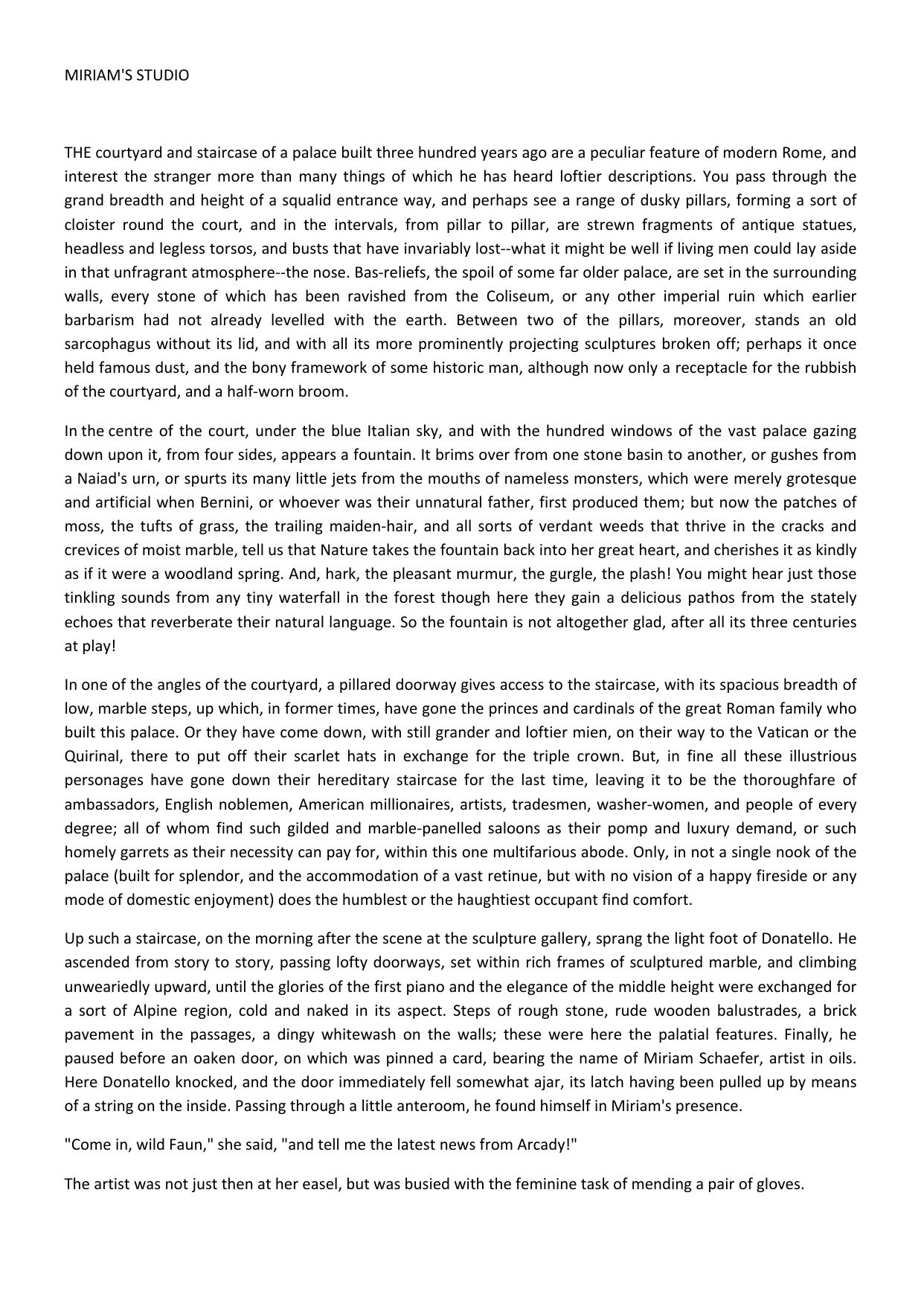 MIRIAM'S STUDIO

THE courtyard and staircase of a palace built three hundred years ago are a peculiar feature of modern Rome, and interest the stranger more than many things of which he has heard loftier descriptions. You pass through the grand breadth and height of a squalid entrance way, and perhaps see a range of dusky pillars, forming a sort of cloister round the court, and in the intervals, from pillar to pillar, are strewn fragments of antique statues, headless and legless torsos, and busts that have invariably lost--what it might be well if living men could lay aside in that unfragrant atmosphere--the nose. Bas-reliefs, the spoil of some far older palace, are set in the surrounding walls, every stone of which has been ravished from the Coliseum, or any other imperial ruin which earlier barbarism had not already levelled with the earth. Between two of the pillars, moreover, stands an old sarcophagus without its lid, and with all its more prominently projecting sculptures broken off; perhaps it once held famous dust, and the bony framework of some historic man, although now only a receptacle for the rubbish of the courtyard, and a half-worn broom.

In the centre of the court, under the blue Italian sky, and with the hundred windows of the vast palace gazing down upon it, from four sides, appears a fountain. It brims over from one stone basin to another, or gushes from a Naiad's urn, or spurts its many little jets from the mouths of nameless monsters, which were merely grotesque and artificial when Bernini, or whoever was their unnatural father, first produced them; but now the patches of moss, the tufts of grass, the trailing maiden-hair, and all sorts of verdant weeds that thrive in the cracks and crevices of moist marble, tell us that Nature takes the fountain back into her great heart, and cherishes it as kindly as if it were a woodland spring. And, hark, the pleasant murmur, the gurgle, the plash! You might hear just those tinkling sounds from any tiny waterfall in the forest though here they gain a delicious pathos from the stately echoes that reverberate their natural language. So the fountain is not altogether glad, after all its three centuries at play!

In one of the angles of the courtyard, a pillared doorway gives access to the staircase, with its spacious breadth of low, marble steps, up which, in former times, have gone the princes and cardinals of the great Roman family who built this palace. Or they have come down, with still grander and loftier mien, on their way to the Vatican or the Quirinal, there to put off their scarlet hats in exchange for the triple crown. But, in fine all these illustrious personages have gone down their hereditary staircase for the last time, leaving it to be the thoroughfare of ambassadors, English noblemen, American millionaires, artists, tradesmen, washer-women, and people of every degree; all of whom find such gilded and marble-panelled saloons as their pomp and luxury demand, or such homely garrets as their necessity can pay for, within this one multifarious abode. Only, in not a single nook of the palace (built for splendor, and the accommodation of a vast retinue, but with no vision of a happy fireside or any mode of domestic enjoyment) does the humblest or the haughtiest occupant find comfort.

Up such a staircase, on the morning after the scene at the sculpture gallery, sprang the light foot of Donatello. He ascended from story to story, passing lofty doorways, set within rich frames of sculptured marble, and climbing unweariedly upward, until the glories of the first piano and the elegance of the middle height were exchanged for a sort of Alpine region, cold and naked in its aspect. Steps of rough stone, rude wooden balustrades, a brick pavement in the passages, a dingy whitewash on the walls; these were here the palatial features. Finally, he paused before an oaken door, on which was pinned a card, bearing the name of Miriam Schaefer, artist in oils. Here Donatello knocked, and the door immediately fell somewhat ajar, its latch having been pulled up by means of a string on the inside. Passing through a little anteroom, he found himself in Miriam's presence.

"Come in, wild Faun," she said, "and tell me the latest news from Arcady!"

The artist was not just then at her easel, but was busied with the feminine task of mending a pair of gloves.